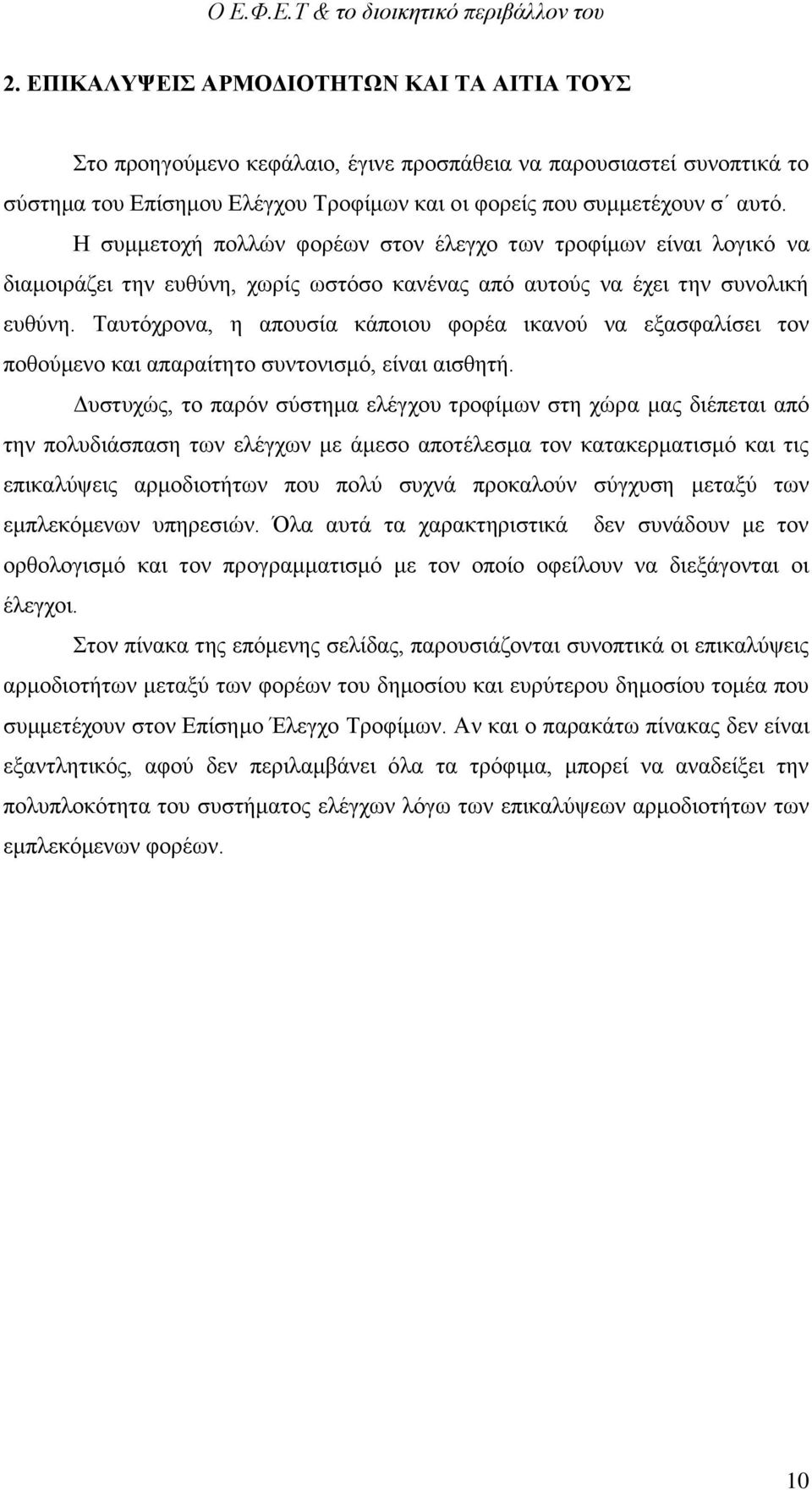 Ο Ε.Φ.Ε.Τ & το διοικητικό περιβάλλον του

2. ΕΠΙΚΑΛΥΨΕΙΣ ΑΡΜΟΔΙΟΤΗΤΩΝ ΚΑΙ ΤΑ ΑΙΤΙΑ ΤΟΥΣ

Στο προηγούμενο κεφάλαιο, έγινε προσπάθεια να παρουσιαστεί συνοπτικά το σύστημα του Επίσημου Ελέγχου Τροφίμων και οι φορείς που συμμετέχουν σ΄ αυτό. Η συμμετοχή πολλών φορέων στον έλεγχο των τροφίμων είναι λογικό να διαμοιράζει την ευθύνη, χωρίς ωστόσο κανένας από αυτούς να έχει την συνολική ευθύνη. Ταυτόχρονα, η απουσία κάποιου φορέα ικανού να εξασφαλίσει τον ποθούμενο και απαραίτητο συντονισμό, είναι αισθητή.

Δυστυχώς, το παρόν σύστημα ελέγχου τροφίμων στη χώρα μας διέπεται από την πολυδιάσπαση των ελέγχων με άμεσο αποτέλεσμα τον κατακερματισμό και τις επικαλύψεις αρμοδιοτήτων που πολύ συχνά προκαλούν σύγχυση μεταξύ των εμπλεκόμενων υπηρεσιών. Όλα αυτά τα χαρακτηριστικά δεν συνάδουν με τον ορθολογισμό και τον προγραμματισμό με τον οποίο οφείλουν να διεξάγονται οι έλεγχοι.

Στον πίνακα της επόμενης σελίδας, παρουσιάζονται συνοπτικά οι επικαλύψεις αρμοδιοτήτων μεταξύ των φορέων του δημοσίου και ευρύτερου δημοσίου τομέα που συμμετέχουν στον Επίσημο Έλεγχο Τροφίμων. Αν και ο παρακάτω πίνακας δεν είναι εξαντλητικός, αφού δεν περιλαμβάνει όλα τα τρόφιμα, μπορεί να αναδείξει την πολυπλοκότητα του συστήματος ελέγχων λόγω των επικαλύψεων αρμοδιοτήτων των εμπλεκόμενων φορέων.

10